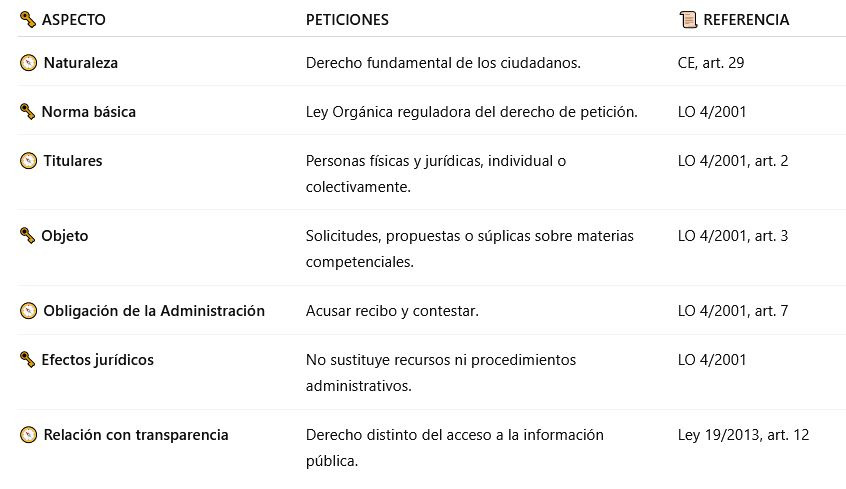 | ASPECTO | PETICIONES | REFERENCIA |
|---|---|---|
| Naturaleza | Derecho fundamental de los ciudadanos. | CE, art. 29 |
| Norma básica | Ley Orgánica reguladora del derecho de petición. | LO 4/2001 |
| Titulares | Personas físicas y jurídicas, individual o colectivamente. | LO 4/2001, art. 2 |
| Objeto | Solicitudes, propuestas o súplicas sobre materias competenciales. | LO 4/2001, art. 3 |
| Obligación de la Administración | Acusar recibo y contestar. | LO 4/2001, art. 7 |
| Efectos jurídicos | No sustituye recursos ni procedimientos administrativos. | LO 4/2001 |
| Relación con transparencia | Derecho distinto del acceso a la información pública. | Ley 19/2013, art. 12 |